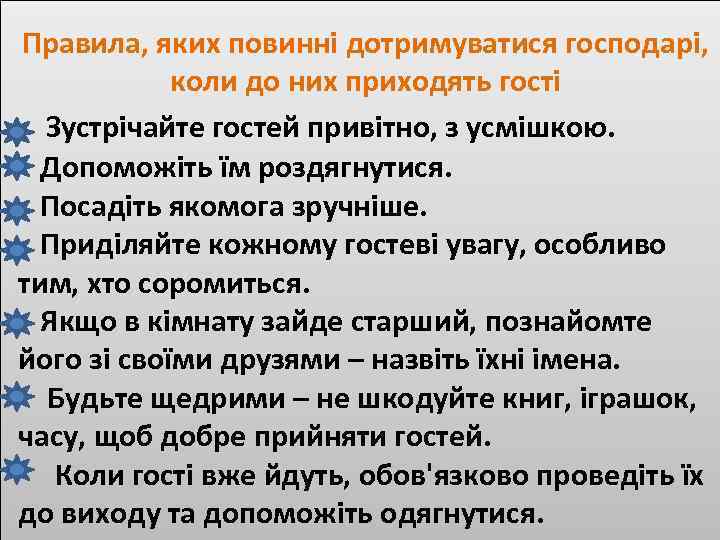 Правила, яких повинні дотримуватися господарі, коли до них приходять гості

Зустрічайте гостей привітно, з усмішкою.

Допоможіть їм роздягнутися.

Посадіть якомога зручніше.

Приділяйте кожному гостеві увагу, особливо тим, хто соромиться.

Якщо в кімнату зайде старший, познайомте його зі своїми друзями – назвіть їхні імена.

Будьте щедрими – не шкодуйте книг, іграшок, часу, щоб добре прийняти гостей.

Коли гості вже йдуть, обов'язково проведіть їх до виходу та допоможіть одягнутися.